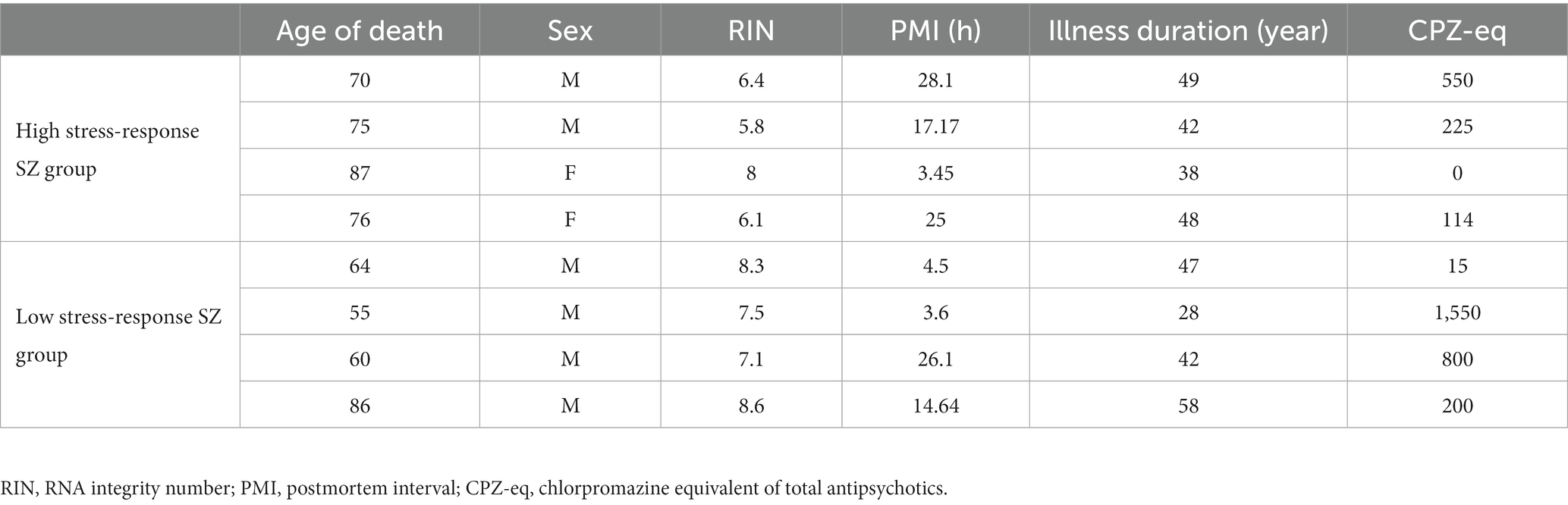 | | Age of death | Sex | RIN | PMI (h) | Illness duration (year) | CPZ-eq |
|---|---|---|---|---|---|---|
| High stress-response SZ group | 70 | M | 6.4 | 28.1 | 49 | 550 |
| | 75 | M | 5.8 | 17.17 | 42 | 225 |
| | 87 | F | 8 | 3.45 | 38 | 0 |
| | 76 | F | 6.1 | 25 | 48 | 114 |
| Low stress-response SZ group | 64 | M | 8.3 | 4.5 | 47 | 15 |
| | 55 | M | 7.5 | 3.6 | 28 | 1,550 |
| | 60 | M | 7.1 | 26.1 | 42 | 800 |
| | 86 | M | 8.6 | 14.64 | 58 | 200 |

RIN, RNA integrity number; PMI, postmortem interval; CPZ-eq, chlorpromazine equivalent of total antipsychotics.